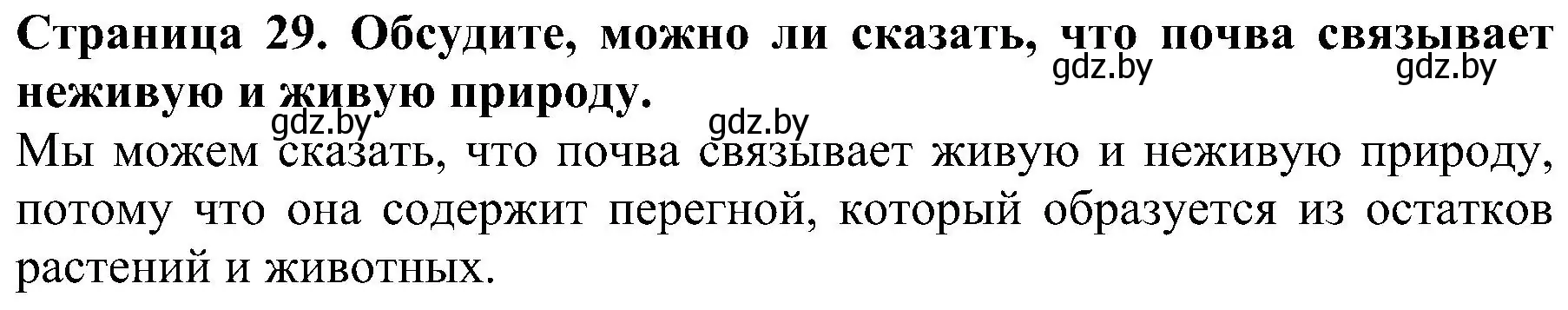 Страница 29. Обсудите, можно ли сказать, что почва связывает неживую и живую природу.

gdz.by gdz.by gdz.by gdz.by

Мы можем сказать, что почва связывает живую и неживую природу, потому что она содержит перегной, который образуется из остатков растений и животных.